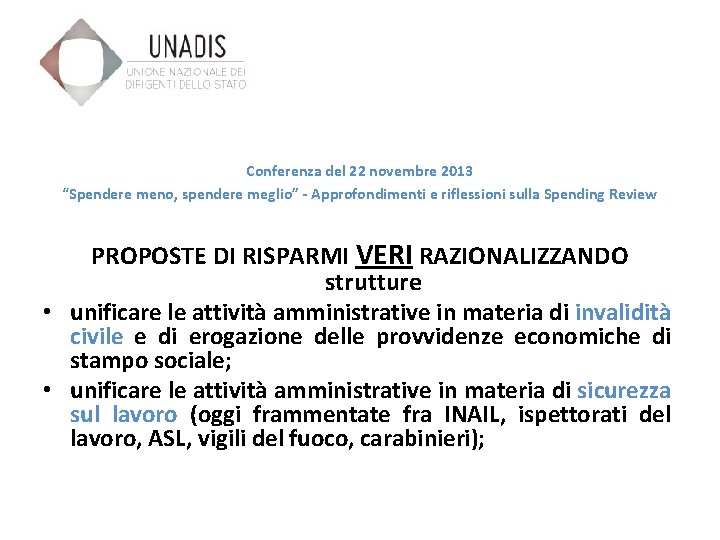 UNADIS
UNIONE NAZIONALE DEI DIRIGENTI DELLO STATO

Conferenza del 22 novembre 2013
"Spendere meno, spendere meglio" - Approfondimenti e riflessioni sulla Spending Review

PROPOSTE DI RISPARMI VERI RAZIONALIZZANDO strutture

• unificare le attività amministrative in materia di invalidità civile e di erogazione delle provvidenze economiche di stampo sociale;
• unificare le attività amministrative in materia di sicurezza sul lavoro (oggi frammentate fra INAIL, ispettorati del lavoro, ASL, vigili del fuoco, carabinieri);